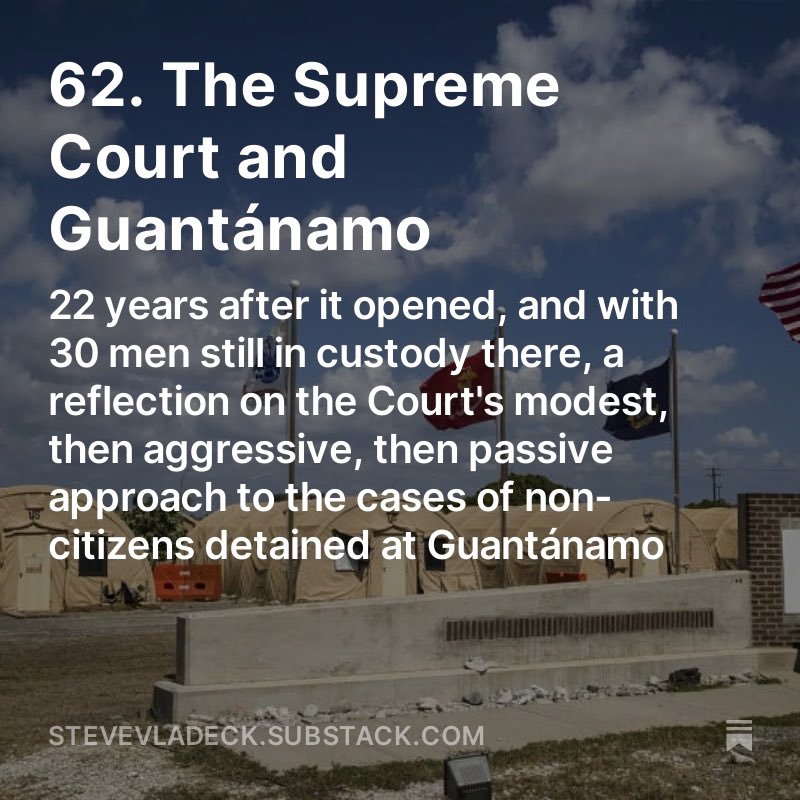 62. The Supreme Court and Guantánamo

22 years after it opened, and with 30 men still in custody there, a reflection on the Court's modest, then aggressive, then passive approach to the cases of non-citizens detained at Guantánamo

STEVEVLADECK.SUBSTACK.COM